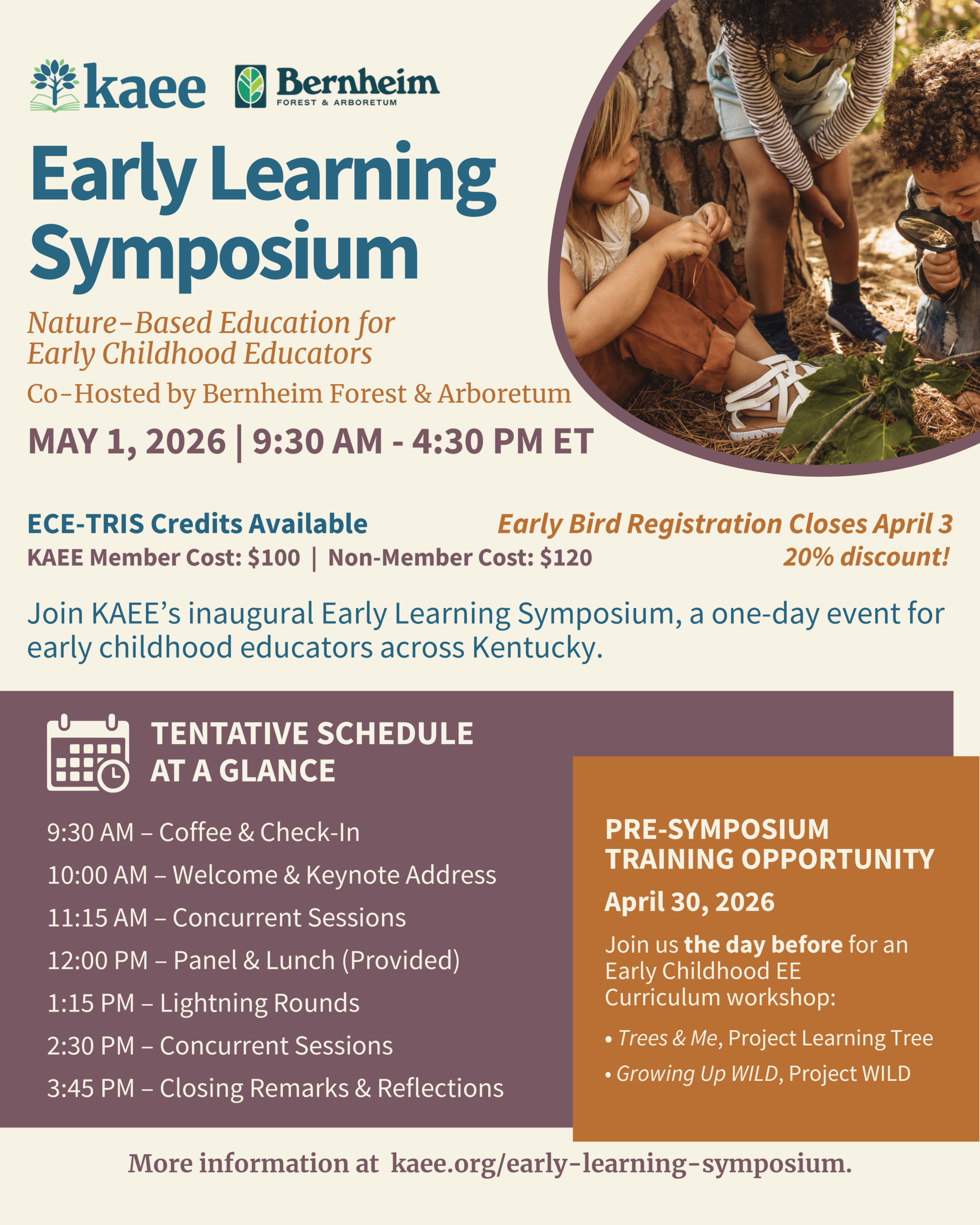 kaee

Bernheim
FOREST & ARBORETUM

Early Learning Symposium

Nature-Based Education for Early Childhood Educators

Co-Hosted by Bernheim Forest & Arboretum

MAY 1, 2026 | 9:30 AM - 4:30 PM ET

ECE-TRIS Credits Available
KAEE Member Cost: $100 | Non-Member Cost: $120

Early Bird Registration Closes April 3
20% discount!

Join KAEE's inaugural Early Learning Symposium, a one-day event for early childhood educators across Kentucky.

TENTATIVE SCHEDULE AT A GLANCE

9:30 AM – Coffee & Check-In
10:00 AM – Welcome & Keynote Address
11:15 AM – Concurrent Sessions
12:00 PM – Panel & Lunch (Provided)
1:15 PM – Lightning Rounds
2:30 PM – Concurrent Sessions
3:45 PM – Closing Remarks & Reflections

PRE-SYMPOSIUM TRAINING OPPORTUNITY

April 30, 2026

Join us the day before for an Early Childhood EE Curriculum workshop:

• Trees & Me, Project Learning Tree
• Growing Up WILD, Project WILD

More information at kaee.org/early-learning-symposium.